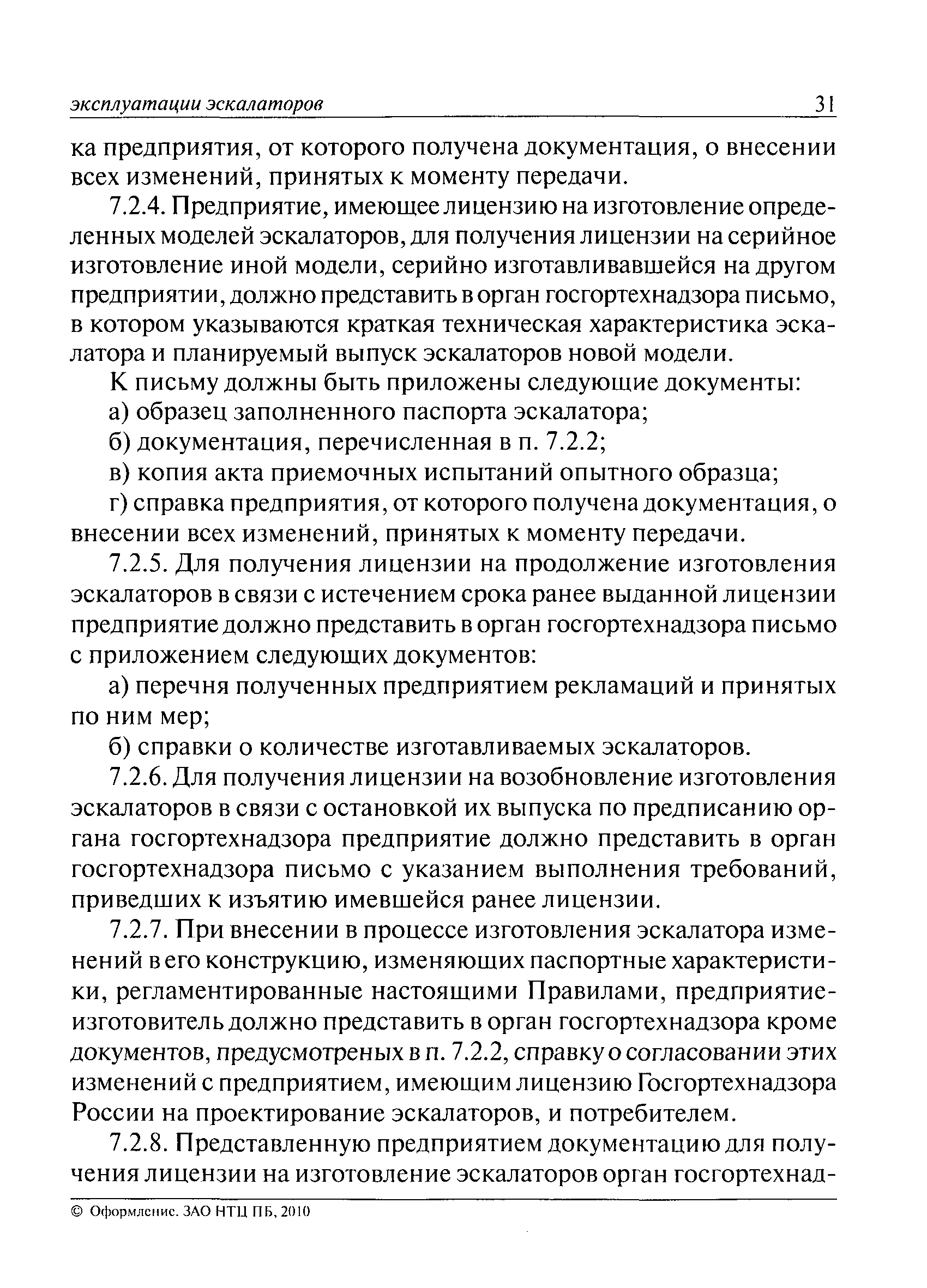 эксплуатации эскалаторов 31

ка предприятия, от которого получена документация, о внесении всех изменений, принятых к моменту передачи.

7.2.4. Предприятие, имеющее лицензию на изготовление определенных моделей эскалаторов, для получения лицензии на серийное изготовление иной модели, серийно изготавливавшейся на другом предприятии, должно представить в орган госгортехнадзора письмо, в котором указываются краткая техническая характеристика эскалатора и планируемый выпуск эскалаторов новой модели.

К письму должны быть приложены следующие документы:

а) образец заполненного паспорта эскалатора;

б) документация, перечисленная в п. 7.2.2;

в) копия акта приемочных испытаний опытного образца;

г) справка предприятия, от которого получена документация, о внесении всех изменений, принятых к моменту передачи.

7.2.5. Для получения лицензии на продолжение изготовления эскалаторов в связи с истечением срока ранее выданной лицензии предприятие должно представить в орган госгортехнадзора письмо с приложением следующих документов:

а) перечня полученных предприятием рекламаций и принятых по ним мер;

б) справки о количестве изготавливаемых эскалаторов.

7.2.6. Для получения лицензии на возобновление изготовления эскалаторов в связи с остановкой их выпуска по предписанию органа госгортехнадзора предприятие должно представить в орган госгортехнадзора письмо с указанием выполнения требований, приведших к изъятию имевшейся ранее лицензии.

7.2.7. При внесении в процессе изготовления эскалатора изменений в его конструкцию, изменяющих паспортные характеристики, регламентированные настоящими Правилами, предприятие-изготовитель должно представить в орган госгортехнадзора кроме документов, предусмотреных в п. 7.2.2, справку о согласовании этих изменений с предприятием, имеющим лицензию Госгортехнадзора России на проектирование эскалаторов, и потребителем.

7.2.8. Представленную предприятием документацию для получения лицензии на изготовление эскалаторов орган госгортехнад-

© Оформление. ЗАО НТЦ ПБ, 2010